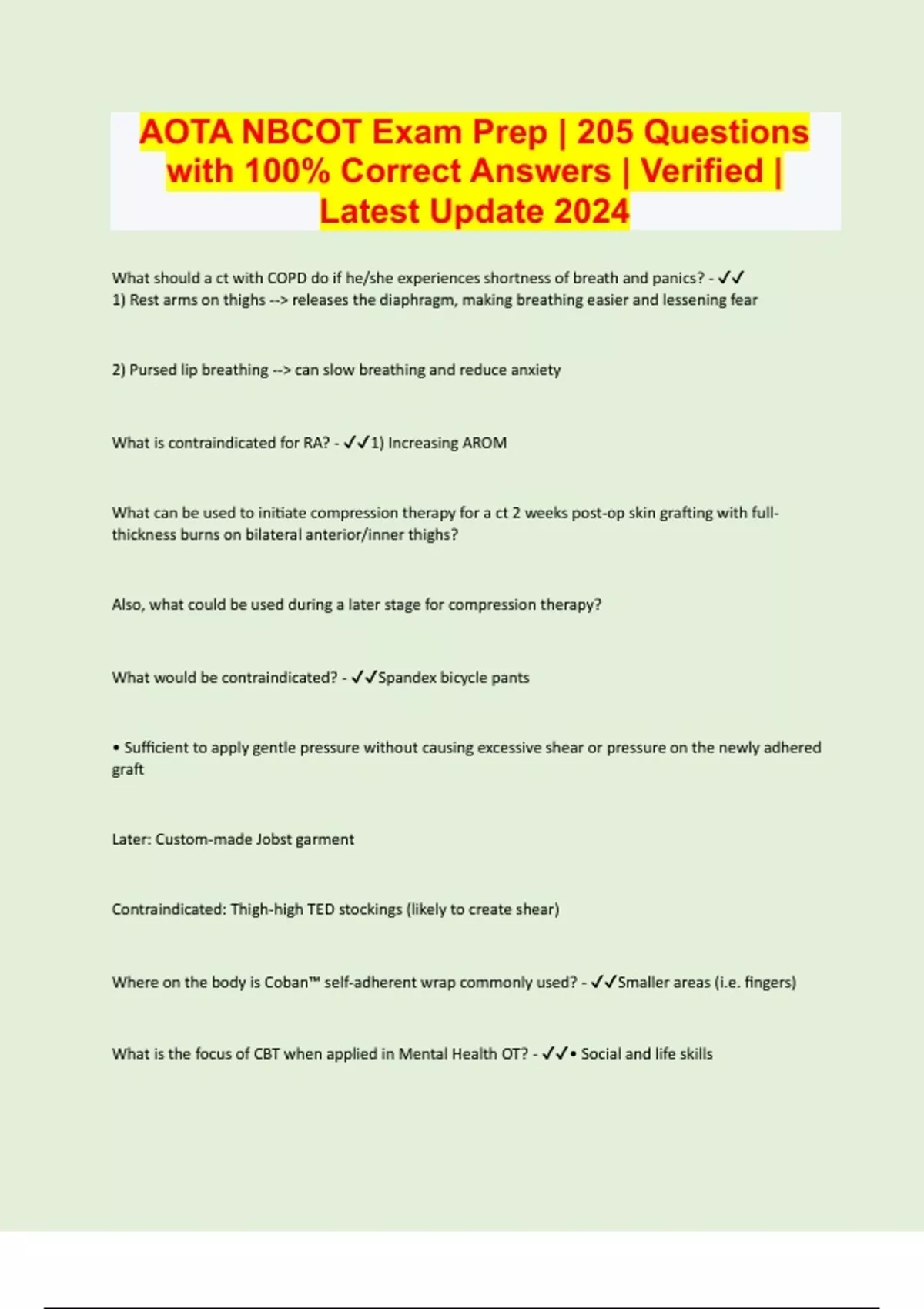 AOTA NBCOT Exam Prep | 205 Questions with 100% Correct Answers | Verified | Latest Update 2024

What should a ct with COPD do if he/she experiences shortness of breath and panics? - ✓✓
1) Rest arms on thighs --> releases the diaphragm, making breathing easier and lessening fear

2) Pursed lip breathing --> can slow breathing and reduce anxiety

What is contraindicated for RA? - ✓✓1) Increasing AROM

What can be used to initiate compression therapy for a ct 2 weeks post-op skin grafting with full-thickness burns on bilateral anterior/inner thighs?

Also, what could be used during a later stage for compression therapy?

What would be contraindicated? - ✓✓Spandex bicycle pants

• Sufficient to apply gentle pressure without causing excessive shear or pressure on the newly adhered graft

Later: Custom-made Jobst garment

Contraindicated: Thigh-high TED stockings (likely to create shear)

Where on the body is Coban™ self-adherent wrap commonly used? - ✓✓Smaller areas (i.e. fingers)

What is the focus of CBT when applied in Mental Health OT? - ✓✓• Social and life skills